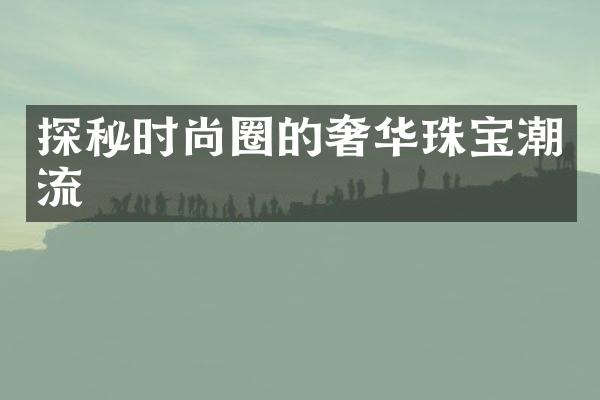 探秘时尚圈的奢华珠宝潮流